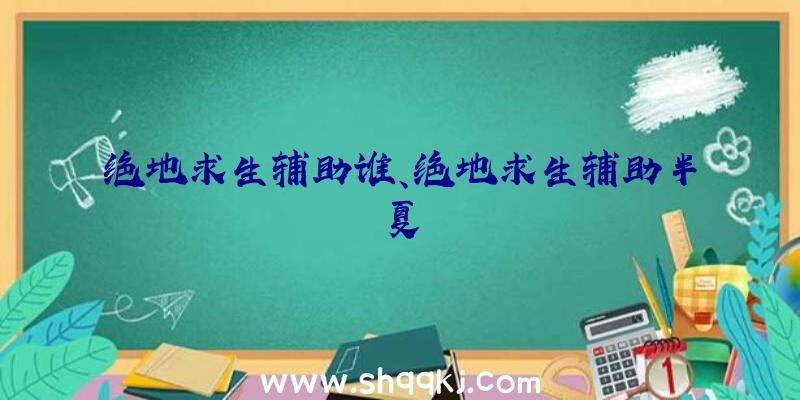 绝地求生辅助谁、绝地求生辅助半夏

www.shqqkj.com